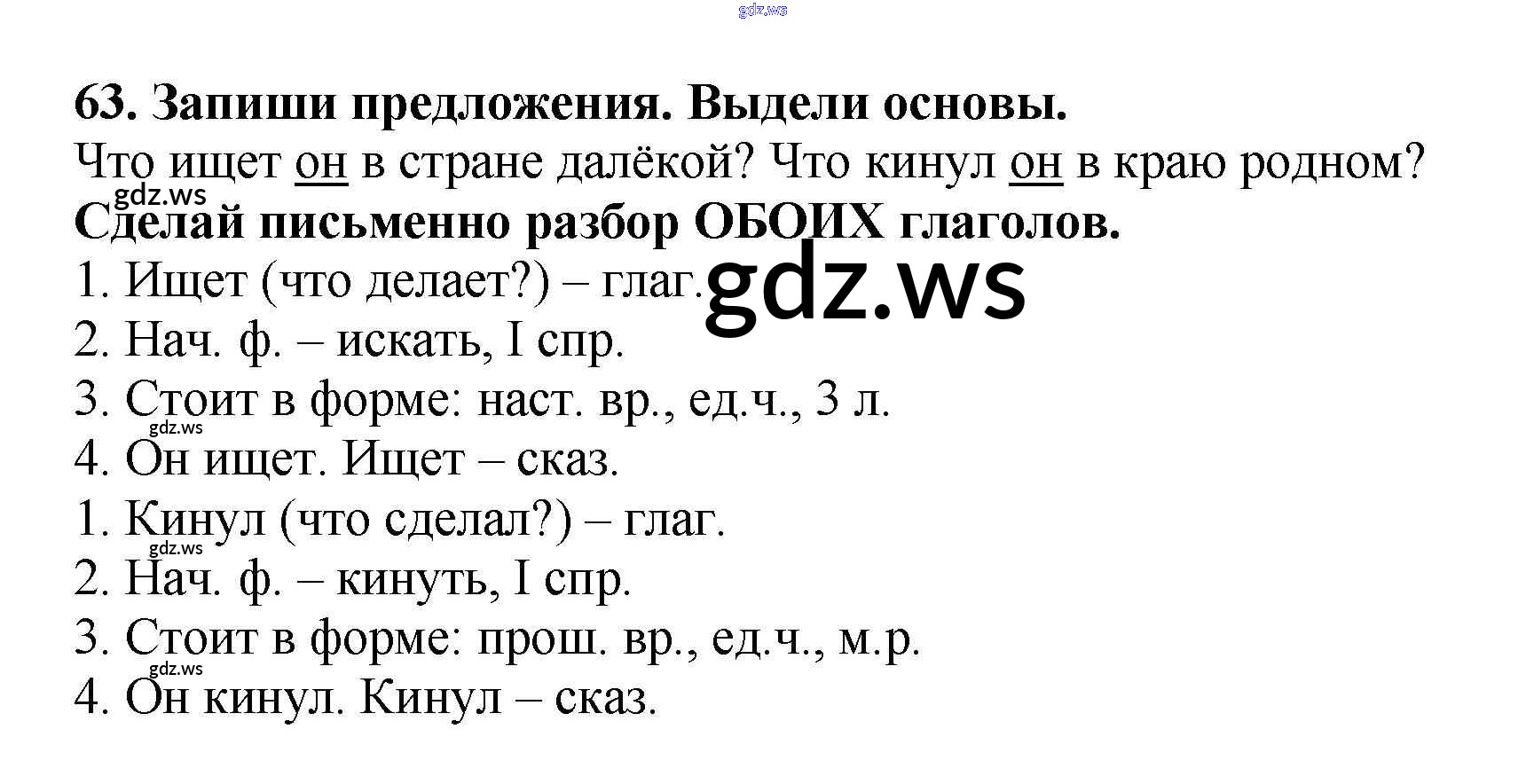 63. Запиши предложения. Выдели основы.

Что ищет он в стране далёкой? Что кинул он в краю родном?

Сделай письменно разбор ОБОИХ глаголов.

1. Ищет (что делает?) – глаг.
2. Нач. ф. – искать, I спр.
3. Стоит в форме: наст. вр., ед.ч., 3 л.
4. Он ищет. Ищет – сказ.
1. Кинул (что сделал?) – глаг.
2. Нач. ф. – кинуть, I спр.
3. Стоит в форме: прош. вр., ед.ч., м.р.
4. Он кинул. Кинул – сказ.

gdz.ws